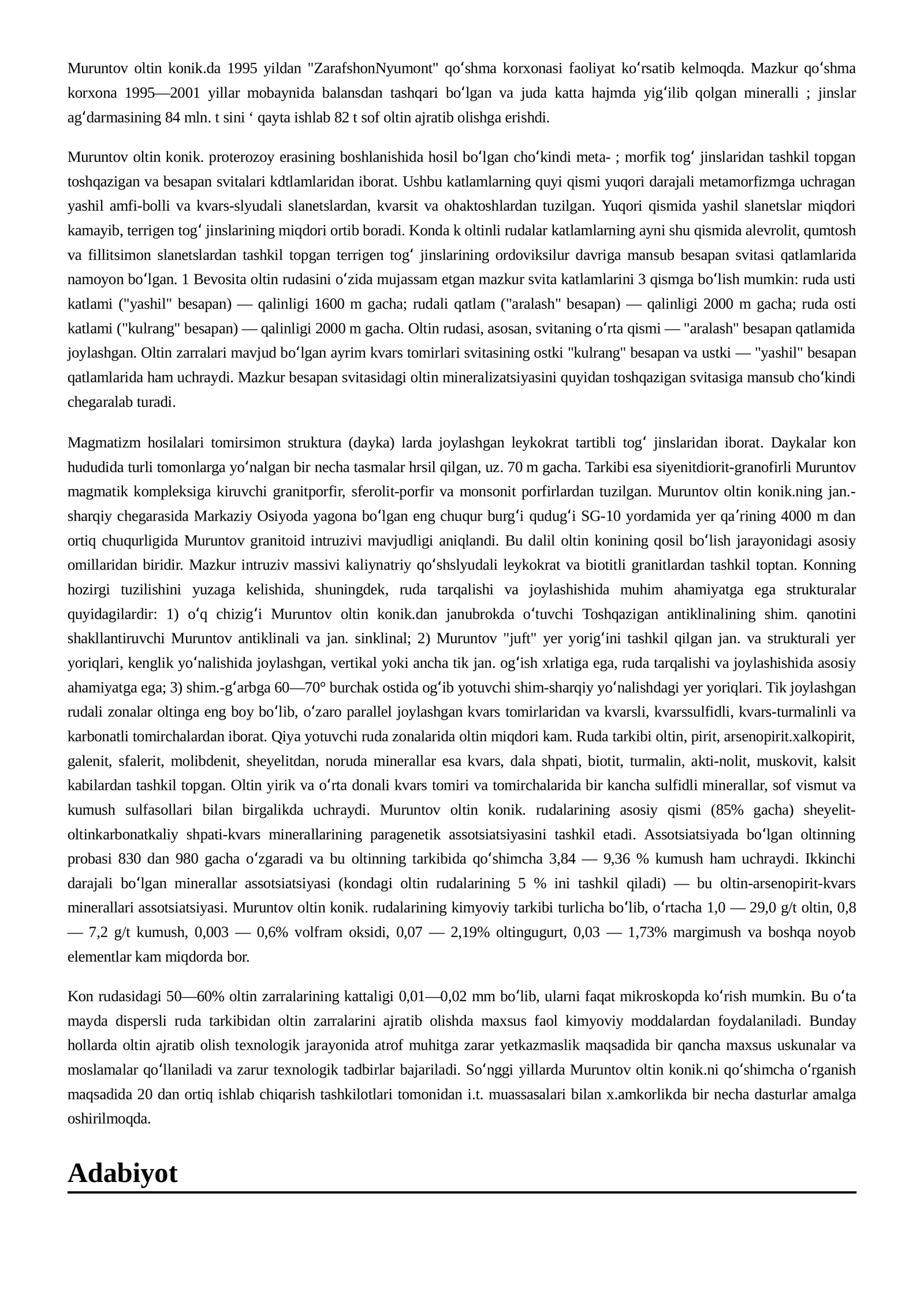 Muruntov oltin konik.da 1995 yildan "ZarafshonNyumont" qoʻshma korxonasi faoliyat koʻrsatib kelmoqda. Mazkur qoʻshma korxona 1995—2001 yillar mobaynida balansdan tashqari boʻlgan va juda katta hajmda yigʻilib qolgan mineralli ; jinslar agʻdarmasining 84 mln. t sini ʻ qayta ishlab 82 t sof oltin ajratib olishga erishdi.

Muruntov oltin konik. proterozoy erasining boshlanishida hosil boʻlgan choʻkindi meta- ; morfik togʻ jinslaridan tashkil topgan toshqazigan va besapan svitalari kdtlamlaridan iborat. Ushbu katlamlarning quyi qismi yuqori darajali metamorfizmga uchragan yashil amfi-bolli va kvars-slyudali slanetslardan, kvarsit va ohaktoshlardan tuzilgan. Yuqori qismida yashil slanetslar miqdori kamayib, terrigen togʻ jinslarining miqdori ortib boradi. Konda k oltinli rudalar katlamlarning ayni shu qismida alevrolit, qumtosh va fillitsimon slanetslardan tashkil topgan terrigen togʻ jinslarining ordoviksilur davriga mansub besapan svitasi qatlamlarida namoyon boʻlgan. 1 Bevosita oltin rudasini oʻzida mujassam etgan mazkur svita katlamlarini 3 qismga boʻlish mumkin: ruda usti katlami ("yashil" besapan) — qalinligi 1600 m gacha; rudali qatlam ("aralash" besapan) — qalinligi 2000 m gacha; ruda osti katlami ("kulrang" besapan) — qalinligi 2000 m gacha. Oltin rudasi, asosan, svitaning oʻrta qismi — "aralash" besapan qatlamida joylashgan. Oltin zarralari mavjud boʻlgan ayrim kvars tomirlari svitasining ostki "kulrang" besapan va ustki — "yashil" besapan qatlamlarida ham uchraydi. Mazkur besapan svitasidagi oltin mineralizatsiyasini quyidan toshqazigan svitasiga mansub choʻkindi chegaralab turadi.

Magmatizm hosilalari tomirsimon struktura (dayka) larda joylashgan leykokrat tartibli togʻ jinslaridan iborat. Daykalar kon hududida turli tomonlarga yoʻnalgan bir necha tasmalar hrsil qilgan, uz. 70 m gacha. Tarkibi esa siyenitdiorit-granofirli Muruntov magmatik kompleksiga kiruvchi granitporfir, sferolit-porfir va monsonit porfirlardan tuzilgan. Muruntov oltin konik.ning jan.-sharqiy chegarasida Markaziy Osiyoda yagona boʻlgan eng chuqur burgʻi qudugʻi SG-10 yordamida yer qaʼrining 4000 m dan ortiq chuqurligida Muruntov granitoid intruzivi mavjudligi aniqlandi. Bu dalil oltin konining qosil boʻlish jarayonidagi asosiy omillaridan biridir. Mazkur intruziv massivi kaliynatriy qoʻshslyudali leykokrat va biotitli granitlardan tashkil toptan. Konning hozirgi tuzilishini yuzaga kelishida, shuningdek, ruda tarqalishi va joylashishida muhim ahamiyatga ega strukturalar quyidagilardir: 1) oʻq chizigʻi Muruntov oltin konik.dan janubrokda oʻtuvchi Toshqazigan antiklinalining shim. qanotini shakllantiruvchi Muruntov antiklinali va jan. sinklinal; 2) Muruntov "juft" yer yorigʻini tashkil qilgan jan. va strukturali yer yoriqlari, kenglik yoʻnalishida joylashgan, vertikal yoki ancha tik jan. ogʻish xrlatiga ega, ruda tarqalishi va joylashishida asosiy ahamiyatga ega; 3) shim.-gʻarbga 60—70° burchak ostida ogʻib yotuvchi shim-sharqiy yoʻnalishdagi yer yoriqlari. Tik joylashgan rudali zonalar oltinga eng boy boʻlib, oʻzaro parallel joylashgan kvars tomirlaridan va kvarsli, kvarssulfidli, kvars-turmalinli va karbonatli tomirchalardan iborat. Qiya yotuvchi ruda zonalarida oltin miqdori kam. Ruda tarkibi oltin, pirit, arsenopirit.xalkopirit, galenit, sfalerit, molibdenit, sheyelitdan, noruda minerallar esa kvars, dala shpati, biotit, turmalin, akti-nolit, muskovit, kalsit kabilardan tashkil topgan. Oltin yirik va oʻrta donali kvars tomiri va tomirchalarida bir kancha sulfidli minerallar, sof vismut va kumush sulfasollari bilan birgalikda uchraydi. Muruntov oltin konik. rudalarining asosiy qismi (85% gacha) sheyelit-oltinkarbonatkaliy shpati-kvars minerallarining paragenetik assotsiatsiyasini tashkil etadi. Assotsiatsiyada boʻlgan oltinning probasi 830 dan 980 gacha oʻzgaradi va bu oltinning tarkibida qoʻshimcha 3,84 — 9,36 % kumush ham uchraydi. Ikkinchi darajali boʻlgan minerallar assotsiatsiyasi (kondagi oltin rudalarining 5 % ini tashkil qiladi) — bu oltin-arsenopirit-kvars minerallari assotsiatsiyasi. Muruntov oltin konik. rudalarining kimyoviy tarkibi turlicha boʻlib, oʻrtacha 1,0 — 29,0 g/t oltin, 0,8 — 7,2 g/t kumush, 0,003 — 0,6% volfram oksidi, 0,07 — 2,19% oltingugurt, 0,03 — 1,73% margimush va boshqa noyob elementlar kam miqdorda bor.

Kon rudasidagi 50—60% oltin zarralarining kattaligi 0,01—0,02 mm boʻlib, ularni faqat mikroskopda koʻrish mumkin. Bu oʻta mayda dispersli ruda tarkibidan oltin zarralarini ajratib olishda maxsus faol kimyoviy moddalardan foydalaniladi. Bunday hollarda oltin ajratib olish texnologik jarayonida atrof muhitga zarar yetkazmaslik maqsadida bir qancha maxsus uskunalar va moslamalar qoʻllaniladi va zarur texnologik tadbirlar bajariladi. Soʻnggi yillarda Muruntov oltin konik.ni qoʻshimcha oʻrganish maqsadida 20 dan ortiq ishlab chiqarish tashkilotlari tomonidan i.t. muassasalari bilan x.amkorlikda bir necha dasturlar amalga oshirilmoqda.

Adabiyot